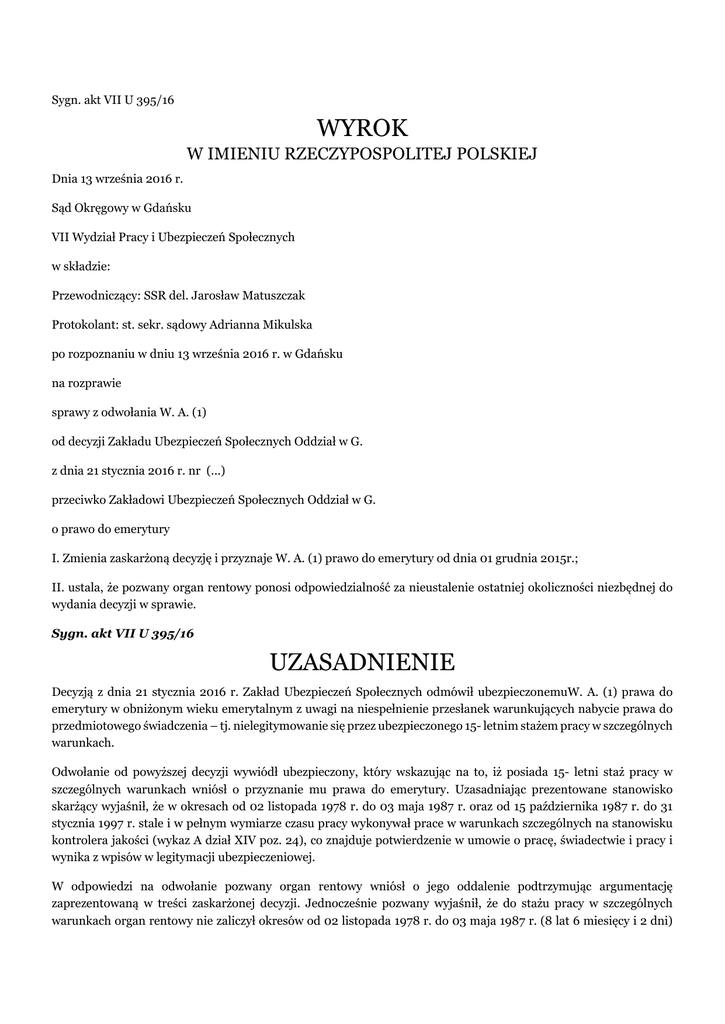 Sygn. akt VII U 395/16

WYROK
W IMIENIU RZECZYPOSPOLITEJ POLSKIEJ

Dnia 13 września 2016 r.

Sąd Okręgowy w Gdańsku

VII Wydział Pracy i Ubezpieczeń Społecznych

w składzie:

Przewodniczący: SSR del. Jarosław Matuszczak

Protokolant: st. sekr. sądowy Adrianna Mikulska

po rozpoznaniu w dniu 13 września 2016 r. w Gdańsku

na rozprawie

sprawy z odwołania W. A. (1)

od decyzji Zakładu Ubezpieczeń Społecznych Oddział w G.

z dnia 21 stycznia 2016 r. nr (...)

przeciwko Zakładowi Ubezpieczeń Społecznych Oddział w G.

o prawo do emerytury

I. Zmienia zaskarżoną decyzję i przyznaje W. A. (1) prawo do emerytury od dnia 01 grudnia 2015r.;

II. ustala, że pozwany organ rentowy ponosi odpowiedzialność za nieustalenie ostatniej okoliczności niezbędnej do wydania decyzji w sprawie.

Sygn. akt VII U 395/16

UZASADNIENIE

Decyzją z dnia 21 stycznia 2016 r. Zakład Ubezpieczeń Społecznych odmówił ubezpieczonemuW. A. (1) prawa do emerytury w obniżonym wieku emerytalnym z uwagi na niespełnienie przesłanek warunkujących nabycie prawa do przedmiotowego świadczenia – tj. nielegitymowanie się przez ubezpieczonego 15- letnim stażem pracy w szczególnych warunkach.

Odwołanie od powyższej decyzji wywiódł ubezpieczony, który wskazując na to, iż posiada 15- letni staż pracy w szczególnych warunkach wniósł o przyznanie mu prawa do emerytury. Uzasadniając prezentowane stanowisko skarżący wyjaśnił, że w okresach od 02 listopada 1978 r. do 03 maja 1987 r. oraz od 15 października 1987 r. do 31 stycznia 1997 r. stale i w pełnym wymiarze czasu pracy wykonywał prace w warunkach szczególnych na stanowisku kontrolera jakości (wykaz A dział XIV poz. 24), co znajduje potwierdzenie w umowie o pracę, świadectwie i pracy i wynika z wpisów w legitymacji ubezpieczeniowej.

W odpowiedzi na odwołanie pozwany organ rentowy wniósł o jego oddalenie podtrzymując argumentację zaprezentowaną w treści zaskarżonej decyzji. Jednocześnie pozwany wyjaśnił, że do stażu pracy w szczególnych warunkach organ rentowy nie zaliczył okresów od 02 listopada 1978 r. do 03 maja 1987 r. (8 lat 6 miesięcy i 2 dni)